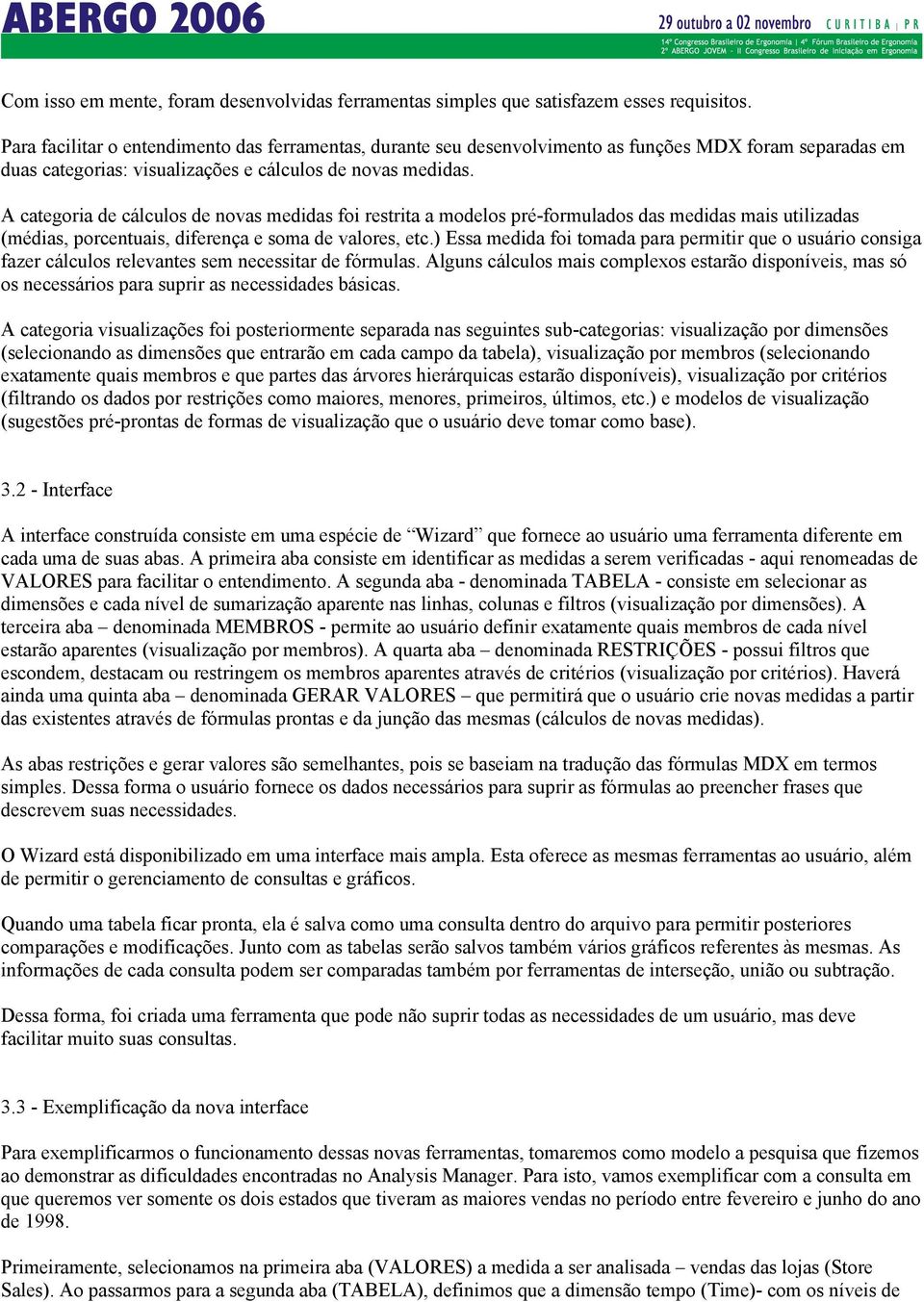 ABERGO 2006

29 outubro a 02 novembro CURITIBA | PR

14º Congresso Brasileiro de Ergonomia | 4º Fórum Brasileiro de Ergonomia
2º ABERGO JOVEM - II Congresso Brasileiro de Iniciação em Ergonomia

Com isso em mente, foram desenvolvidas ferramentas simples que satisfazem esses requisitos.

Para facilitar o entendimento das ferramentas, durante seu desenvolvimento as funções MDX foram separadas em duas categorias: visualizações e cálculos de novas medidas.

A categoria de cálculos de novas medidas foi restrita a modelos pré-formulados das medidas mais utilizadas (médias, porcentuais, diferença e soma de valores, etc.) Essa medida foi tomada para permitir que o usuário consiga fazer cálculos relevantes sem necessitar de fórmulas. Alguns cálculos mais complexos estarão disponíveis, mas só os necessários para suprir as necessidades básicas.

A categoria visualizações foi posteriormente separada nas seguintes sub-categorias: visualização por dimensões (selecionando as dimensões que entrarão em cada campo da tabela), visualização por membros (selecionando exatamente quais membros e que partes das árvores hierárquicas estarão disponíveis), visualização por critérios (filtrando os dados por restrições como maiores, menores, primeiros, últimos, etc.) e modelos de visualização (sugestões pré-prontas de formas de visualização que o usuário deve tomar como base).

3.2 - Interface

A interface construída consiste em uma espécie de “Wizard” que fornece ao usuário uma ferramenta diferente em cada uma de suas abas. A primeira aba consiste em identificar as medidas a serem verificadas - aqui renomeadas de VALORES para facilitar o entendimento. A segunda aba - denominada TABELA - consiste em selecionar as dimensões e cada nível de sumarização aparente nas linhas, colunas e filtros (visualização por dimensões). A terceira aba – denominada MEMBROS - permite ao usuário definir exatamente quais membros de cada nível estarão aparentes (visualização por membros). A quarta aba – denominada RESTRIÇÕES - possui filtros que escondem, destacam ou restringem os membros aparentes através de critérios (visualização por critérios). Haverá ainda uma quinta aba – denominada GERAR VALORES – que permitirá que o usuário crie novas medidas a partir das existentes através de fórmulas prontas e da junção das mesmas (cálculos de novas medidas).

As abas restrições e gerar valores são semelhantes, pois se baseiam na tradução das fórmulas MDX em termos simples. Dessa forma o usuário fornece os dados necessários para suprir as fórmulas ao preencher frases que descrevem suas necessidades.

O Wizard está disponibilizado em uma interface mais ampla. Esta oferece as mesmas ferramentas ao usuário, além de permitir o gerenciamento de consultas e gráficos.

Quando uma tabela ficar pronta, ela é salva como uma consulta dentro do arquivo para permitir posteriores comparações e modificações. Junto com as tabelas serão salvos também vários gráficos referentes às mesmas. As informações de cada consulta podem ser comparadas também por ferramentas de interseção, união ou subtração.

Dessa forma, foi criada uma ferramenta que pode não suprir todas as necessidades de um usuário, mas deve facilitar muito suas consultas.

3.3 - Exemplificação da nova interface

Para exemplificarmos o funcionamento dessas novas ferramentas, tomaremos como modelo a pesquisa que fizemos ao demonstrar as dificuldades encontradas no Analysis Manager. Para isto, vamos exemplificar com a consulta em que queremos ver somente os dois estados que tiveram as maiores vendas no período entre fevereiro e junho do ano de 1998.

Primeiramente, selecionamos na primeira aba (VALORES) a medida a ser analisada – vendas das lojas (Store Sales). Ao passarmos para a segunda aba (TABELA), definimos que a dimensão tempo (Time)- com os níveis de